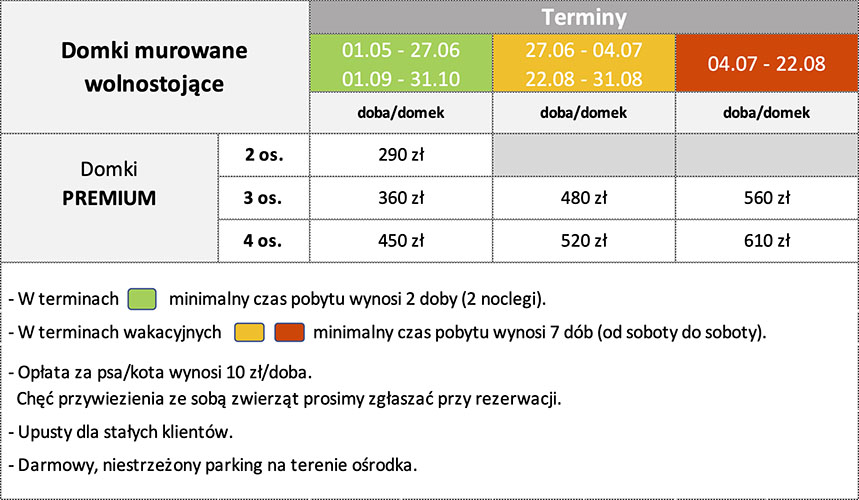 | Domki murowane wolnostojące | | Terminy | | |
|---|---|---|---|---|
| | | 01.05 - 27.06 01.09 - 31.10 | 27.06 - 04.07 22.08 - 31.08 | 04.07 - 22.08 |
| | | doba/domek | doba/domek | doba/domek |
| Domki PREMIUM | 2 os. | 290 zł | | |
| | 3 os. | 360 zł | 480 zł | 560 zł |
| | 4 os. | 450 zł | 520 zł | 610 zł |

- W terminach minimalny czas pobytu wynosi 2 doby (2 noclegi).
- W terminach wakacyjnych minimalny czas pobytu wynosi 7 dób (od soboty do soboty).
- Opłata za psa/kota wynosi 10 zł/doba.
Chęć przywiezienia ze sobą zwierząt prosimy zgłaszać przy rezerwacji.
- Upusty dla stałych klientów.
- Darmowy, niestrzeżony parking na terenie ośrodka.